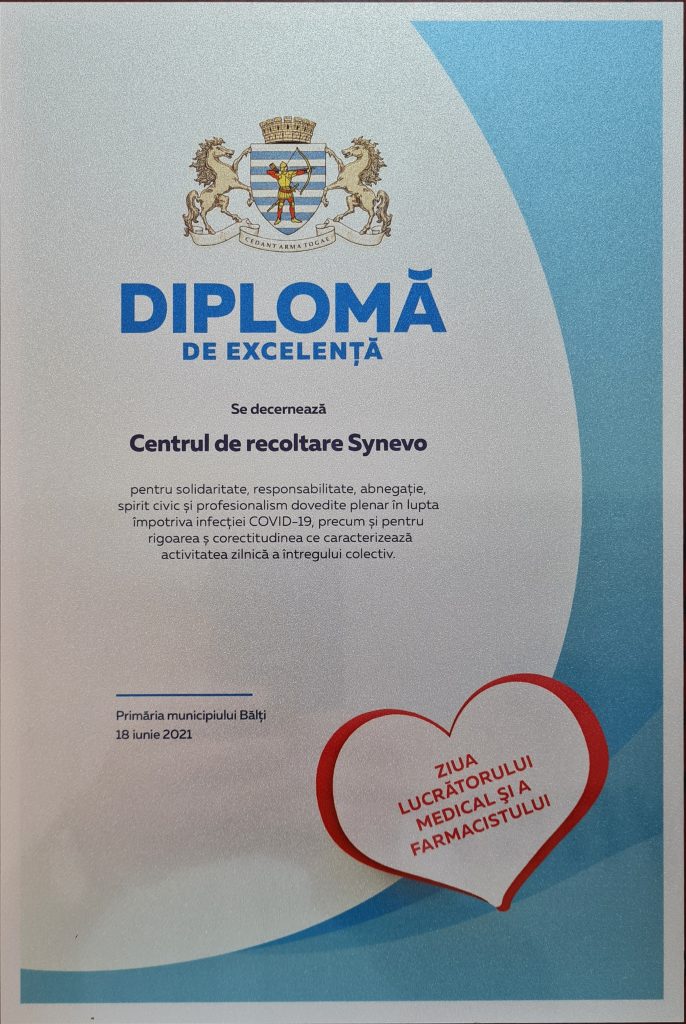 CEDANT ARMA TOGAE

DIPLOMĂ
DE EXCELENȚĂ

Se decernează

Centrul de recoltare Synevo

pentru solidaritate, responsabilitate, abnegație, spirit civic și profesionalism dovedite plenar în lupta împotriva infecției COVID-19, precum și pentru rigoarea ș corectitudinea ce caracterizează activitatea zilnică a întregului colectiv.

Primăria municipiului Bălți
18 iunie 2021

ZIUA
LUCRĂTORULUI
MEDICAL ȘI A
FARMACISTULUI